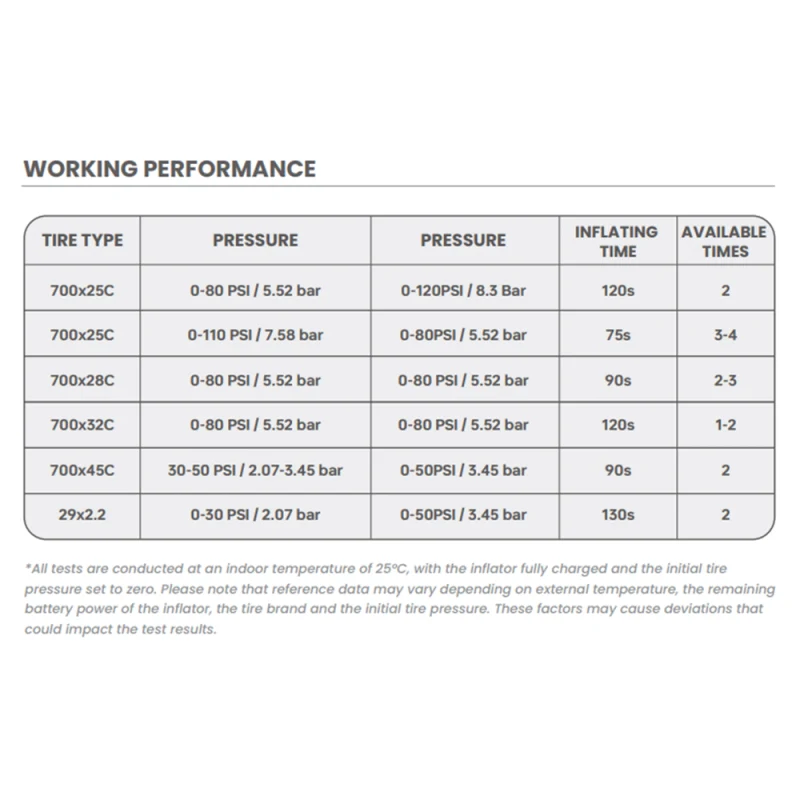 WORKING PERFORMANCE

| TIRE TYPE | PRESSURE | PRESSURE | INFLATING TIME | AVAILABLE TIMES |
|---|---|---|---|---|
| 700x25C | 0-80 PSI / 5.52 bar | 0-120PSI / 8.3 Bar | 120s | 2 |
| 700x25C | 0-110 PSI / 7.58 bar | 0-80PSI / 5.52 bar | 75s | 3-4 |
| 700x28C | 0-80 PSI / 5.52 bar | 0-80 PSI / 5.52 bar | 90s | 2-3 |
| 700x32C | 0-80 PSI / 5.52 bar | 0-80 PSI / 5.52 bar | 120s | 1-2 |
| 700x45C | 30-50 PSI / 2.07-3.45 bar | 0-50PSI / 3.45 bar | 90s | 2 |
| 29x2.2 | 0-30 PSI / 2.07 bar | 0-50PSI / 3.45 bar | 130s | 2 |

*All tests are conducted at an indoor temperature of 25°C, with the inflator fully charged and the initial tire pressure set to zero. Please note that reference data may vary depending on external temperature, the remaining battery power of the inflator, the tire brand and the initial tire pressure. These factors may cause deviations that could impact the test results.